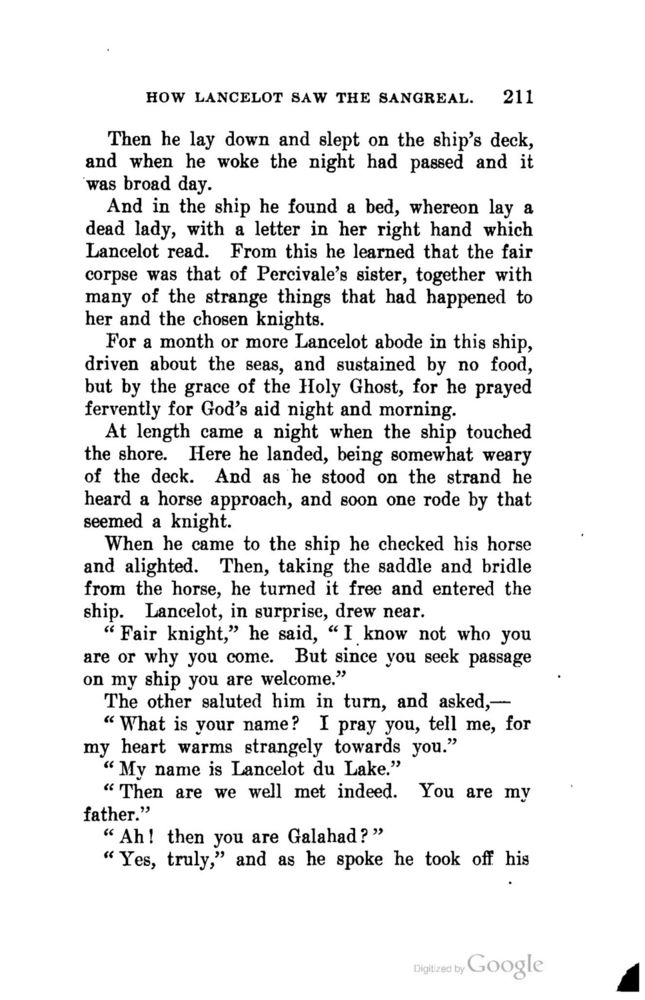 HOW LANCELOT SAW THE SANGREAL. 211

Then he lay down and slept on the ship's deck, and when he woke the night had passed and it was broad day.

And in the ship he found a bed, whereon lay a dead lady, with a letter in her right hand which Lancelot read. From this he learned that the fair corpse was that of Percivale's sister, together with many of the strange things that had happened to her and the chosen knights.

For a month or more Lancelot abode in this ship, driven about the seas, and sustained by no food, but by the grace of the Holy Ghost, for he prayed fervently for God's aid night and morning.

At length came a night when the ship touched the shore. Here he landed, being somewhat weary of the deck. And as he stood on the strand he heard a horse approach, and soon one rode by that seemed a knight.

When he came to the ship he checked his horse and alighted. Then, taking the saddle and bridle from the horse, he turned it free and entered the ship. Lancelot, in surprise, drew near.

"Fair knight," he said, "I know not who you are or why you come. But since you seek passage on my ship you are welcome."

The other saluted him in turn, and asked,—

"What is your name? I pray you, tell me, for my heart warms strangely towards you."

"My name is Lancelot du Lake."

"Then are we well met indeed. You are my father."

"Ah! then you are Galahad?"

"Yes, truly," and as he spoke he took off his

Digitized by Google